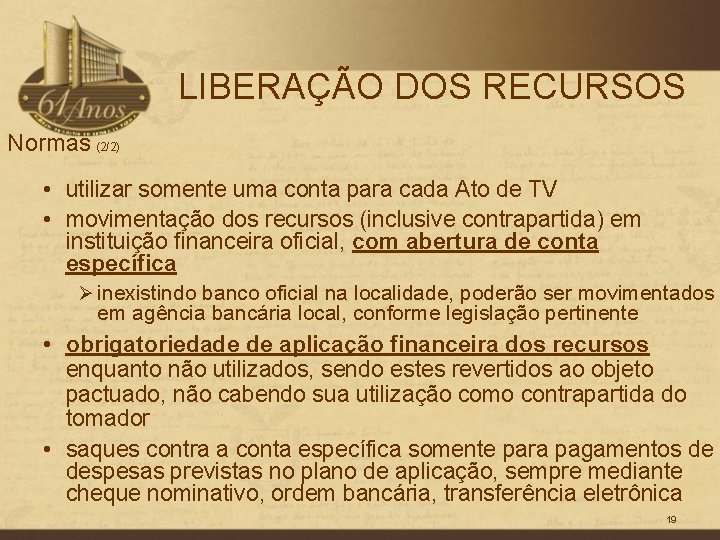 61 Anos

LIBERAÇÃO DOS RECURSOS

Normas (2/2)

• utilizar somente uma conta para cada Ato de TV
• movimentação dos recursos (inclusive contrapartida) em instituição financeira oficial, com abertura de conta específica
➢ inexistindo banco oficial na localidade, poderão ser movimentados em agência bancária local, conforme legislação pertinente
• obrigatoriedade de aplicação financeira dos recursos enquanto não utilizados, sendo estes revertidos ao objeto pactuado, não cabendo sua utilização como contrapartida do tomador
• saques contra a conta específica somente para pagamentos de despesas previstas no plano de aplicação, sempre mediante cheque nominativo, ordem bancária, transferência eletrônica

19